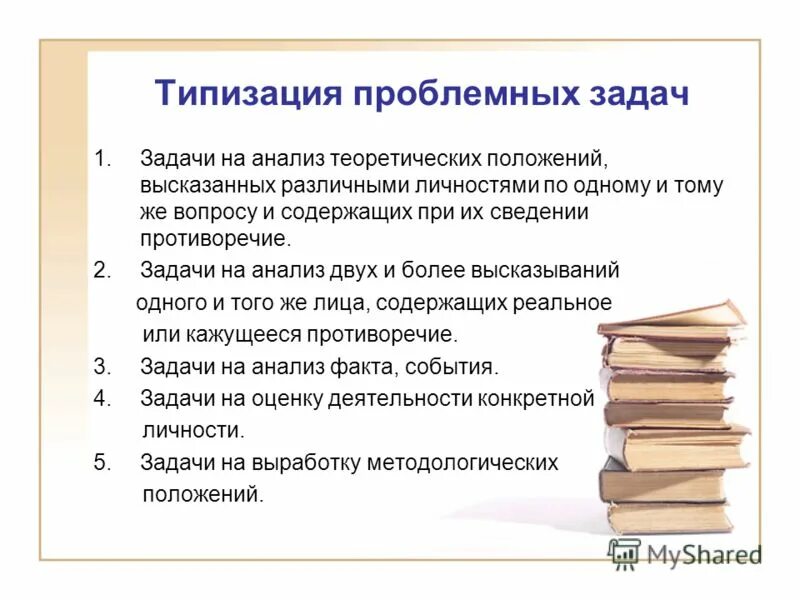 Типизация проблемных задач

1. Задачи на анализ теоретических положений, высказанных различными личностями по одному и тому же вопросу и содержащих при их сведении противоречие.
2. Задачи на анализ двух и более высказываний одного и того же лица, содержащих реальное или кажущееся противоречие.
3. Задачи на анализ факта, события.
4. Задачи на оценку деятельности конкретной личности.
5. Задачи на выработку методологических положений.

MyShared